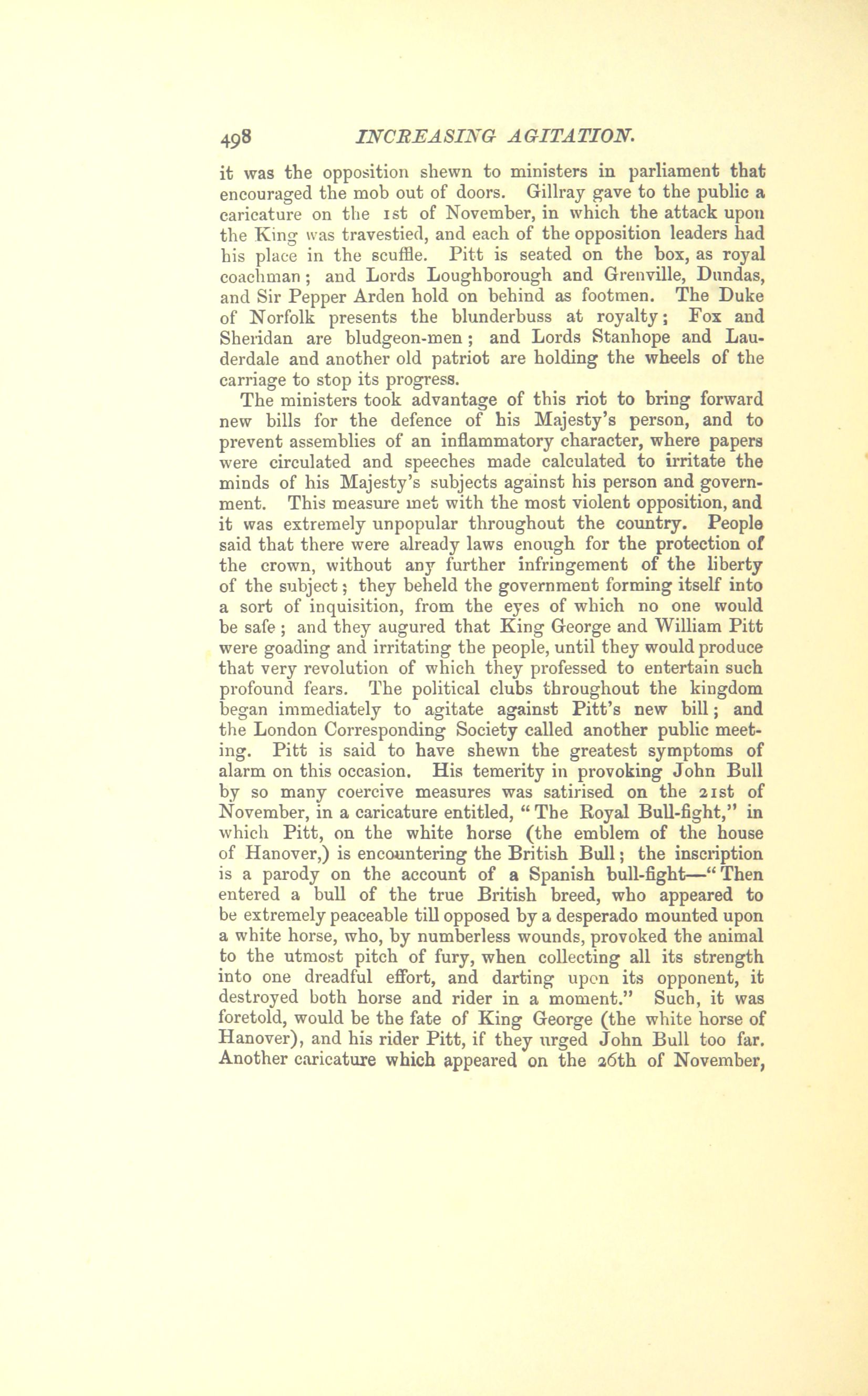 498 INCREASING AGITATION.

it was the opposition shewn to ministers in parliament that encouraged the mob out of doors. Gillray gave to the public a caricature on the 1st of November, in which the attack upon the King was travestied, and each of the opposition leaders had his place in the scuffle. Pitt is seated on the box, as royal coachman; and Lords Loughborough and Grenville, Dundas, and Sir Pepper Arden hold on behind as footmen. The Duke of Norfolk presents the blunderbuss at royalty; Fox and Sheridan are bludgeon-men; and Lords Stanhope and Lauderdale and another old patriot are holding the wheels of the carriage to stop its progress.

The ministers took advantage of this riot to bring forward new bills for the defence of his Majesty's person, and to prevent assemblies of an inflammatory character, where papers were circulated and speeches made calculated to irritate the minds of his Majesty's subjects against his person and government. This measure met with the most violent opposition, and it was extremely unpopular throughout the country. People said that there were already laws enough for the protection of the crown, without any further infringement of the liberty of the subject; they beheld the government forming itself into a sort of inquisition, from the eyes of which no one would be safe; and they augured that King George and William Pitt were goading and irritating the people, until they would produce that very revolution of which they professed to entertain such profound fears. The political clubs throughout the kingdom began immediately to agitate against Pitt's new bill; and the London Corresponding Society called another public meeting. Pitt is said to have shewn the greatest symptoms of alarm on this occasion. His temerity in provoking John Bull by so many coercive measures was satirised on the 21st of November, in a caricature entitled, "The Royal Bull-fight," in which Pitt, on the white horse (the emblem of the house of Hanover,) is encountering the British Bull; the inscription is a parody on the account of a Spanish bull-fight—"Then entered a bull of the true British breed, who appeared to be extremely peaceable till opposed by a desperado mounted upon a white horse, who, by numberless wounds, provoked the animal to the utmost pitch of fury, when collecting all its strength into one dreadful effort, and darting upon its opponent, it destroyed both horse and rider in a moment." Such, it was foretold, would be the fate of King George (the white horse of Hanover), and his rider Pitt, if they urged John Bull too far. Another caricature which appeared on the 26th of November,